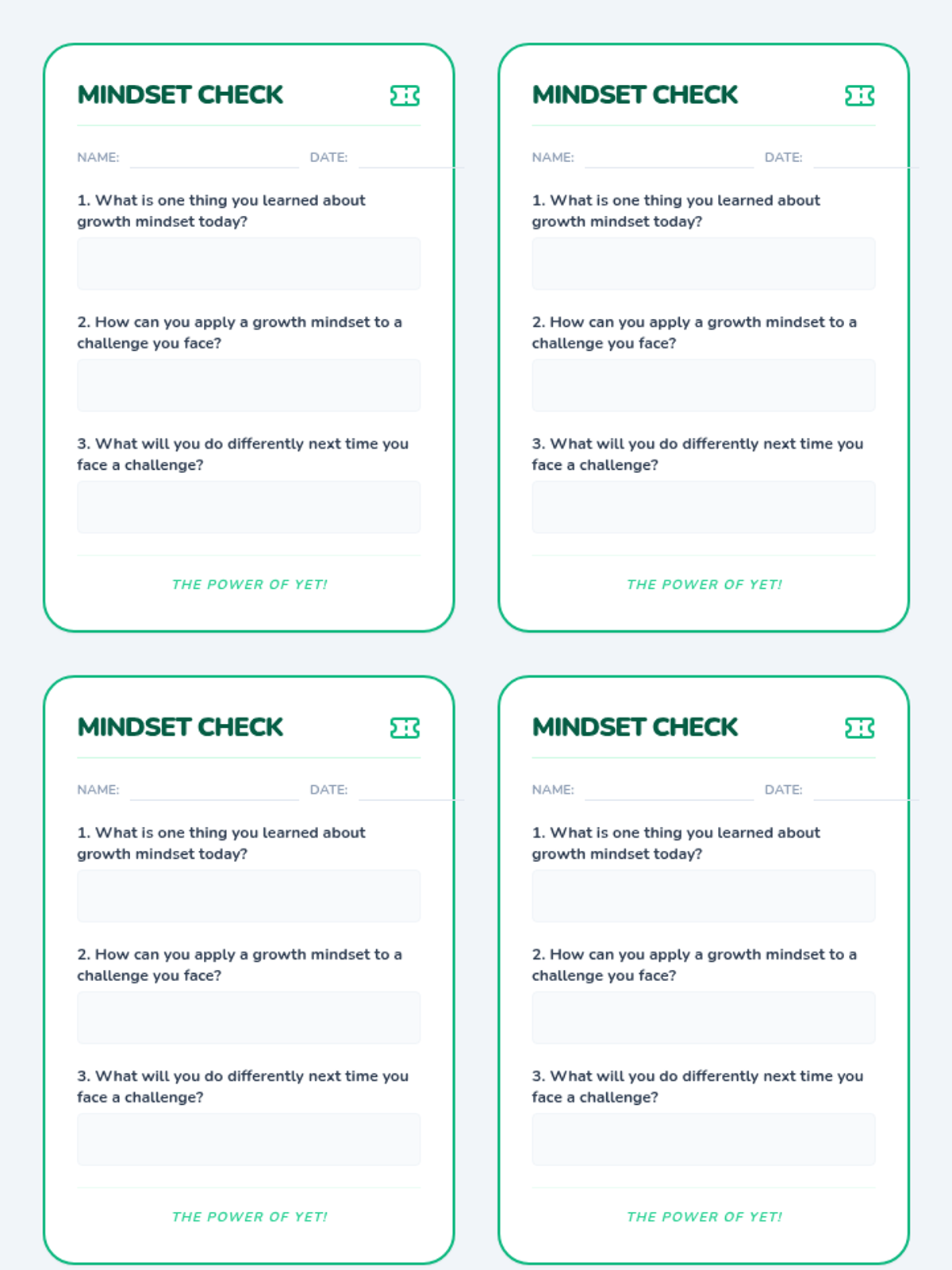 MINDSET CHECK

NAME: DATE:

1. What is one thing you learned about growth mindset today?

2. How can you apply a growth mindset to a challenge you face?

3. What will you do differently next time you face a challenge?

THE POWER OF YET!

MINDSET CHECK

NAME: DATE:

1. What is one thing you learned about growth mindset today?

2. How can you apply a growth mindset to a challenge you face?

3. What will you do differently next time you face a challenge?

THE POWER OF YET!

MINDSET CHECK

NAME: DATE:

1. What is one thing you learned about growth mindset today?

2. How can you apply a growth mindset to a challenge you face?

3. What will you do differently next time you face a challenge?

THE POWER OF YET!

MINDSET CHECK

NAME: DATE:

1. What is one thing you learned about growth mindset today?

2. How can you apply a growth mindset to a challenge you face?

3. What will you do differently next time you face a challenge?

THE POWER OF YET!